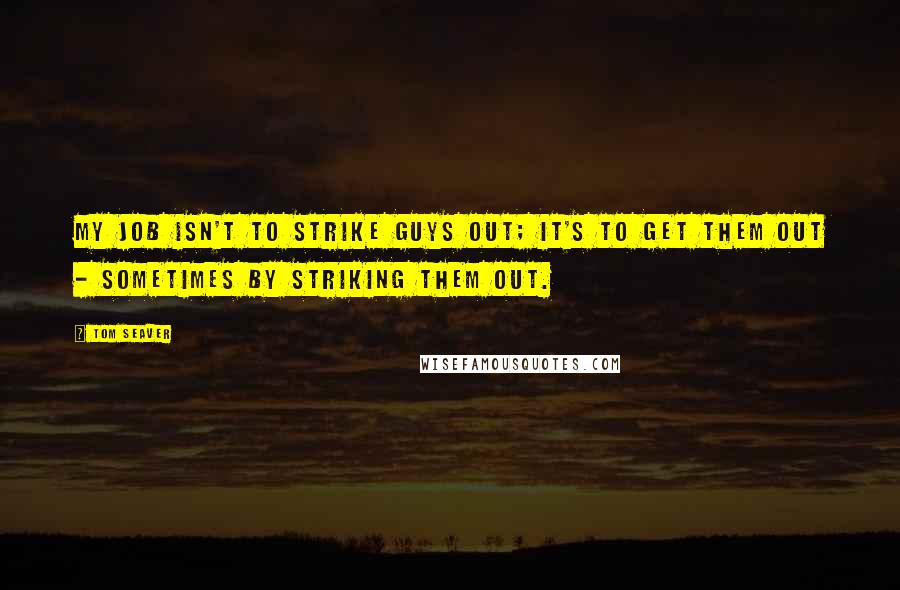 MY JOB ISN'T TO STRIKE GUYS OUT; IT'S TO GET THEM OUT - SOMETIMES BY STRIKING THEM OUT.

? TOM SEAVER

WISEFAMOUSQUOTES.COM